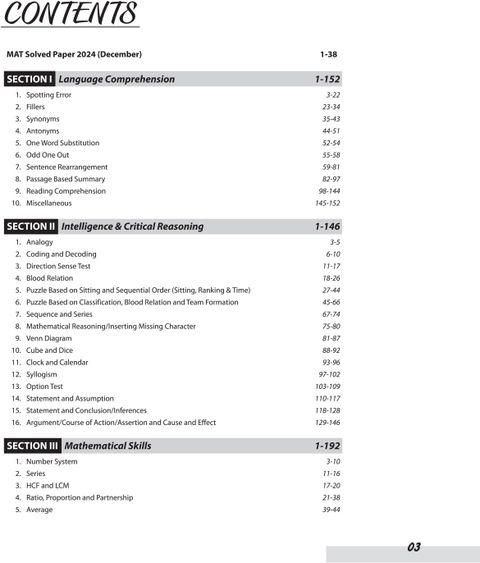 CONTENTS

MAT Solved Paper 2024 (December) 1-38

SECTION I Language Comprehension 1-152

1. Spotting Error 3-22
2. Fillers 23-34
3. Synonyms 35-43
4. Antonyms 44-51
5. One Word Substitution 52-54
6. Odd One Out 55-58
7. Sentence Rearrangement 59-81
8. Passage Based Summary 82-97
9. Reading Comprehension 98-144
10. Miscellaneous 145-152

SECTION II Intelligence & Critical Reasoning 1-146

1. Analogy 3-5
2. Coding and Decoding 6-10
3. Direction Sense Test 11-17
4. Blood Relation 18-26
5. Puzzle Based on Sitting and Sequential Order (Sitting, Ranking & Time) 27-44
6. Puzzle Based on Classification, Blood Relation and Team Formation 45-66
7. Sequence and Series 67-74
8. Mathematical Reasoning/Inserting Missing Character 75-80
9. Venn Diagram 81-87
10. Cube and Dice 88-92
11. Clock and Calendar 93-96
12. Syllogism 97-102
13. Option Test 103-109
14. Statement and Assumption 110-117
15. Statement and Conclusion/Inferences 118-128
16. Argument/Course of Action/Assertion and Cause and Effect 129-146

SECTION III Mathematical Skills 1-192

1. Number System 3-10
2. Series 11-16
3. HCF and LCM 17-20
4. Ratio, Proportion and Partnership 21-38
5. Average 39-44

03